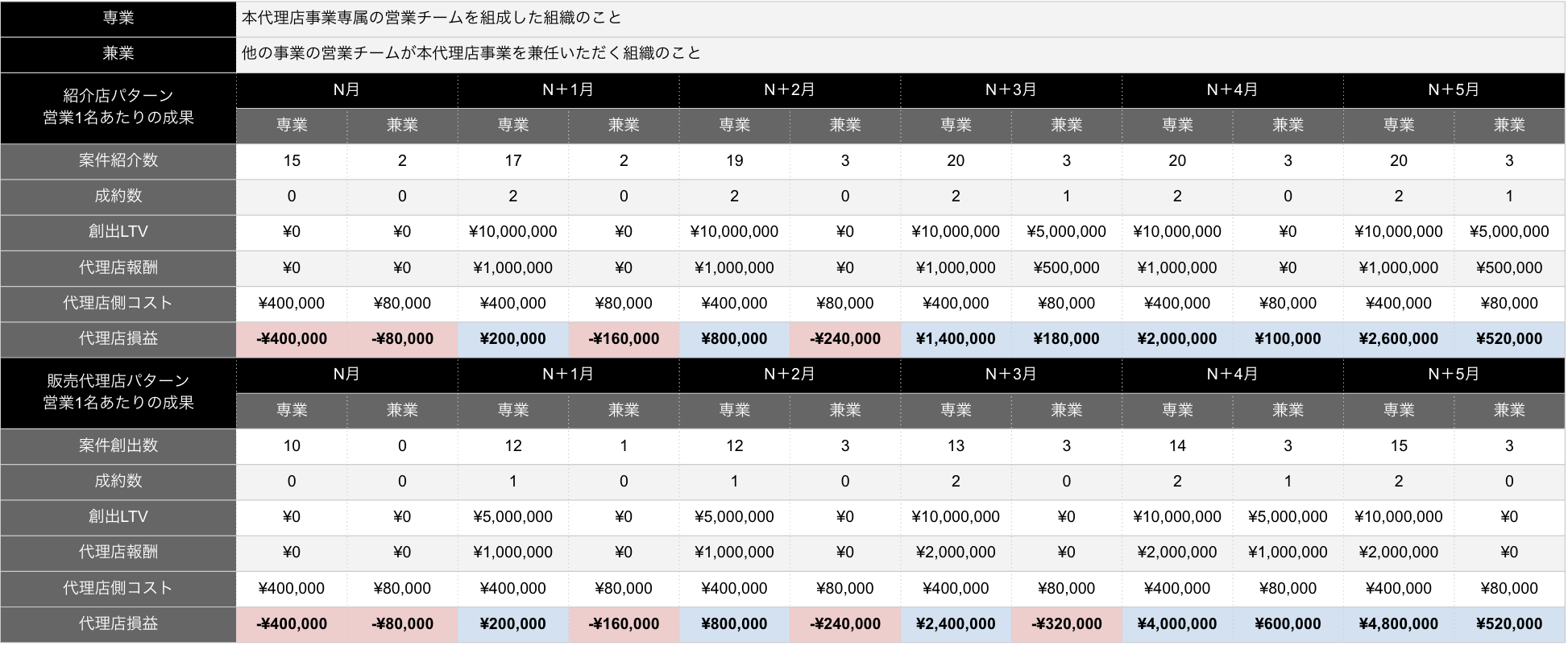 | 専業 | 本代理店事業専属の営業チームを組成した組織のこと |
|---|---|
| 兼業 | 他の事業の営業チームが本代理店事業を兼任いただく組織のこと |

| 紹介店パターン 営業1名あたりの成果 | N月 | | N+1月 | | N+2月 | | N+3月 | | N+4月 | | N+5月 | |
|---|---|---|---|---|---|---|---|---|---|---|---|---|
| | 専業 | 兼業 | 専業 | 兼業 | 専業 | 兼業 | 専業 | 兼業 | 専業 | 兼業 | 専業 | 兼業 |
| 案件紹介数 | 15 | 2 | 17 | 2 | 19 | 3 | 20 | 3 | 20 | 3 | 20 | 3 |
| 成約数 | 0 | 0 | 2 | 0 | 2 | 0 | 2 | 1 | 2 | 0 | 2 | 1 |
| 創出LTV | ¥0 | ¥0 | ¥10,000,000 | ¥0 | ¥10,000,000 | ¥0 | ¥10,000,000 | ¥5,000,000 | ¥10,000,000 | ¥0 | ¥10,000,000 | ¥5,000,000 |
| 代理店報酬 | ¥0 | ¥0 | ¥1,000,000 | ¥0 | ¥1,000,000 | ¥0 | ¥1,000,000 | ¥500,000 | ¥1,000,000 | ¥0 | ¥1,000,000 | ¥500,000 |
| 代理店側コスト | ¥400,000 | ¥80,000 | ¥400,000 | ¥80,000 | ¥400,000 | ¥80,000 | ¥400,000 | ¥80,000 | ¥400,000 | ¥80,000 | ¥400,000 | ¥80,000 |
| 代理店損益 | -¥400,000 | -¥80,000 | ¥200,000 | -¥160,000 | ¥800,000 | -¥240,000 | ¥1,400,000 | ¥180,000 | ¥2,000,000 | ¥100,000 | ¥2,600,000 | ¥520,000 |

| 販売代理店パターン 営業1名あたりの成果 | N月 | | N+1月 | | N+2月 | | N+3月 | | N+4月 | | N+5月 | |
|---|---|---|---|---|---|---|---|---|---|---|---|---|
| | 専業 | 兼業 | 専業 | 兼業 | 専業 | 兼業 | 専業 | 兼業 | 専業 | 兼業 | 専業 | 兼業 |
| 案件創出数 | 10 | 0 | 12 | 1 | 12 | 3 | 13 | 3 | 14 | 3 | 15 | 3 |
| 成約数 | 0 | 0 | 1 | 0 | 1 | 0 | 2 | 0 | 2 | 1 | 2 | 0 |
| 創出LTV | ¥0 | ¥0 | ¥5,000,000 | ¥0 | ¥5,000,000 | ¥0 | ¥10,000,000 | ¥0 | ¥10,000,000 | ¥5,000,000 | ¥10,000,000 | ¥0 |
| 代理店報酬 | ¥0 | ¥0 | ¥1,000,000 | ¥0 | ¥1,000,000 | ¥0 | ¥2,000,000 | ¥0 | ¥2,000,000 | ¥1,000,000 | ¥2,000,000 | ¥0 |
| 代理店側コスト | ¥400,000 | ¥80,000 | ¥400,000 | ¥80,000 | ¥400,000 | ¥80,000 | ¥400,000 | ¥80,000 | ¥400,000 | ¥80,000 | ¥400,000 | ¥80,000 |
| 代理店損益 | -¥400,000 | -¥80,000 | ¥200,000 | -¥160,000 | ¥800,000 | -¥240,000 | ¥2,400,000 | -¥320,000 | ¥4,000,000 | ¥600,000 | ¥4,800,000 | ¥520,000 |